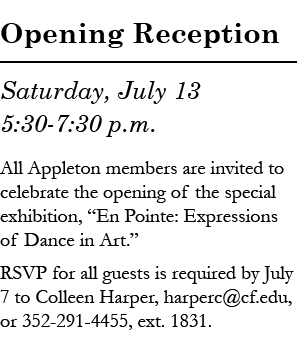 Opening Reception

Saturday, July 13
5:30-7:30 p.m.

All Appleton members are invited to celebrate the opening of the special exhibition, “En Pointe: Expressions of Dance in Art.”

RSVP for all guests is required by July 7 to Colleen Harper, harperc@cf.edu, or 352-291-4455, ext. 1831.